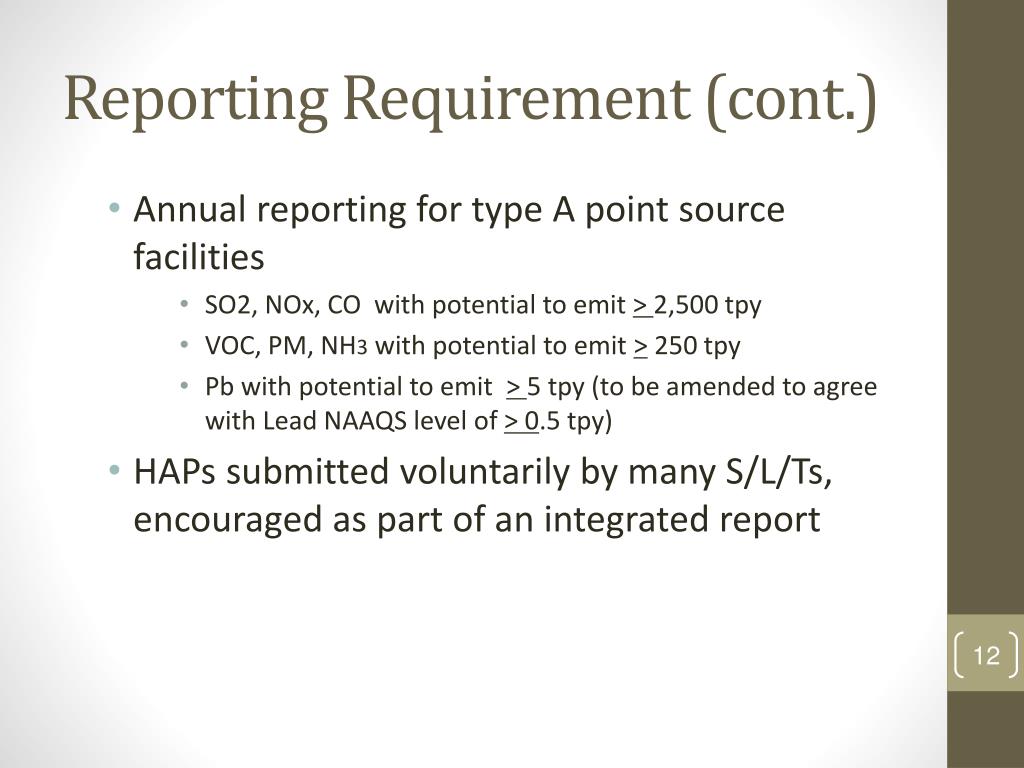 Reporting Requirement (cont.)

• Annual reporting for type A point source facilities

• SO2, NOx, CO with potential to emit > 2,500 tpy

• VOC, PM, NH3 with potential to emit > 250 tpy

• Pb with potential to emit > 5 tpy (to be amended to agree with Lead NAAQS level of > 0.5 tpy)

• HAPs submitted voluntarily by many S/L/Ts, encouraged as part of an integrated report

12